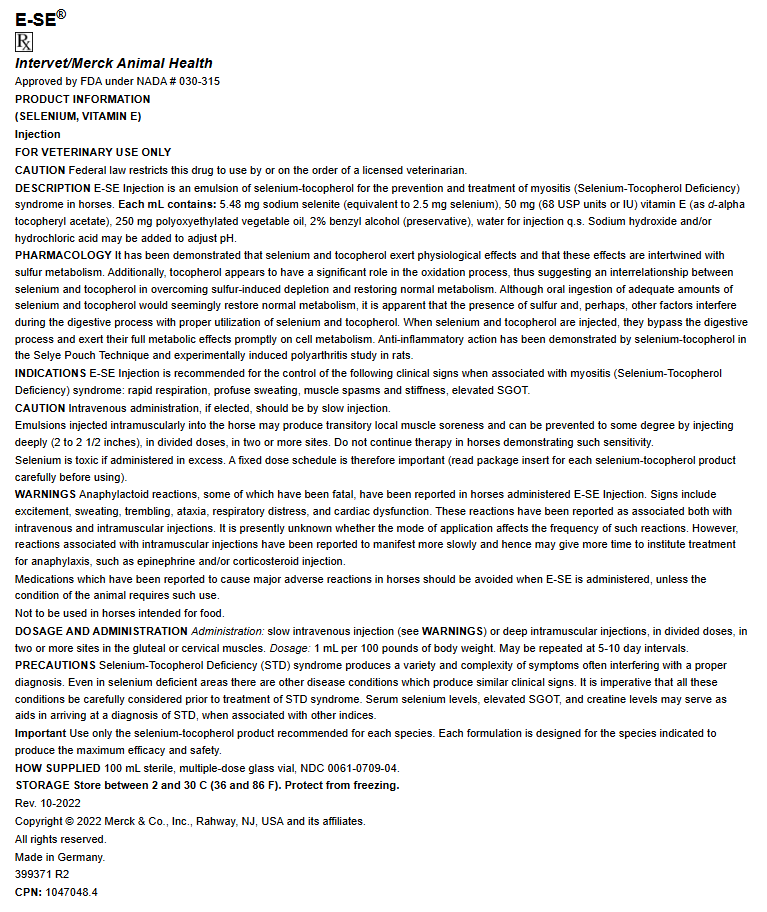 E-SE®

℞

Intervet/Merck Animal Health

Approved by FDA under NADA # 030-315

PRODUCT INFORMATION

(SELENIUM, VITAMIN E)

Injection

FOR VETERINARY USE ONLY

CAUTION Federal law restricts this drug to use by or on the order of a licensed veterinarian.

DESCRIPTION E-SE Injection is an emulsion of selenium-tocopherol for the prevention and treatment of myositis (Selenium-Tocopherol Deficiency) syndrome in horses. Each mL contains: 5.48 mg sodium selenite (equivalent to 2.5 mg selenium), 50 mg (68 USP units or IU) vitamin E (as d-alpha tocopheryl acetate), 250 mg polyoxyethylated vegetable oil, 2% benzyl alcohol (preservative), water for injection q.s. Sodium hydroxide and/or hydrochloric acid may be added to adjust pH.

PHARMACOLOGY It has been demonstrated that selenium and tocopherol exert physiological effects and that these effects are intertwined with sulfur metabolism. Additionally, tocopherol appears to have a significant role in the oxidation process, thus suggesting an interrelationship between selenium and tocopherol in overcoming sulfur-induced depletion and restoring normal metabolism. Although oral ingestion of adequate amounts of selenium and tocopherol would seemingly restore normal metabolism, it is apparent that the presence of sulfur and, perhaps, other factors interfere during the digestive process with proper utilization of selenium and tocopherol. When selenium and tocopherol are injected, they bypass the digestive process and exert their full metabolic effects promptly on cell metabolism. Anti-inflammatory action has been demonstrated by selenium-tocopherol in the Selye Pouch Technique and experimentally induced polyarthritis study in rats.

INDICATIONS E-SE Injection is recommended for the control of the following clinical signs when associated with myositis (Selenium-Tocopherol Deficiency) syndrome: rapid respiration, profuse sweating, muscle spasms and stiffness, elevated SGOT.

CAUTION Intravenous administration, if elected, should be by slow injection.

Emulsions injected intramuscularly into the horse may produce transitory local muscle soreness and can be prevented to some degree by injecting deeply (2 to 2 1/2 inches), in divided doses, in two or more sites. Do not continue therapy in horses demonstrating such sensitivity.

Selenium is toxic if administered in excess. A fixed dose schedule is therefore important (read package insert for each selenium-tocopherol product carefully before using).

WARNINGS Anaphylactoid reactions, some of which have been fatal, have been reported in horses administered E-SE Injection. Signs include excitement, sweating, trembling, ataxia, respiratory distress, and cardiac dysfunction. These reactions have been reported as associated both with intravenous and intramuscular injections. It is presently unknown whether the mode of application affects the frequency of such reactions. However, reactions associated with intramuscular injections have been reported to manifest more slowly and hence may give more time to institute treatment for anaphylaxis, such as epinephrine and/or corticosteroid injection.

Medications which have been reported to cause major adverse reactions in horses should be avoided when E-SE is administered, unless the condition of the animal requires such use.

Not to be used in horses intended for food.

DOSAGE AND ADMINISTRATION Administration: slow intravenous injection (see WARNINGS) or deep intramuscular injections, in divided doses, in two or more sites in the gluteal or cervical muscles. Dosage: 1 mL per 100 pounds of body weight. May be repeated at 5-10 day intervals.

PRECAUTIONS Selenium-Tocopherol Deficiency (STD) syndrome produces a variety and complexity of symptoms often interfering with a proper diagnosis. Even in selenium deficient areas there are other disease conditions which produce similar clinical signs. It is imperative that all these conditions be carefully considered prior to treatment of STD syndrome. Serum selenium levels, elevated SGOT, and creatine levels may serve as aids in arriving at a diagnosis of STD, when associated with other indices.

Important Use only the selenium-tocopherol product recommended for each species. Each formulation is designed for the species indicated to produce the maximum efficacy and safety.

HOW SUPPLIED 100 mL sterile, multiple-dose glass vial, NDC 0061-0709-04.

STORAGE Store between 2 and 30 C (36 and 86 F). Protect from freezing.

Rev. 10-2022

Copyright © 2022 Merck & Co., Inc., Rahway, NJ, USA and its affiliates.

All rights reserved.

Made in Germany.

399371 R2

CPN: 1047048.4